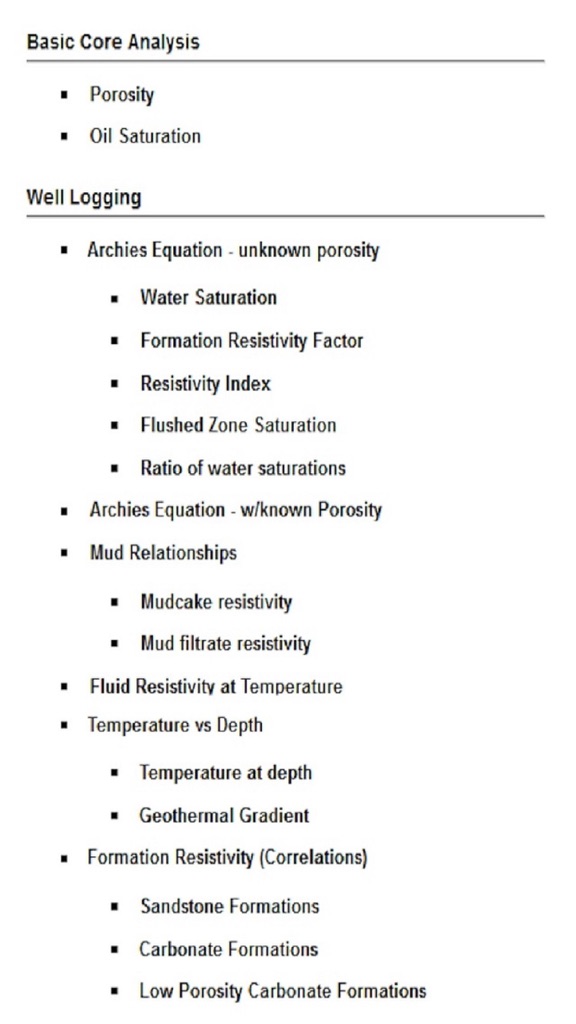 Basic Core Analysis

- Porosity
- Oil Saturation

Well Logging

- Archies Equation - unknown porosity
  - Water Saturation
  - Formation Resistivity Factor
  - Resistivity Index
  - Flushed Zone Saturation
  - Ratio of water saturations
- Archies Equation - w/known Porosity
- Mud Relationships
  - Mudcake resistivity
  - Mud filtrate resistivity
- Fluid Resistivity at Temperature
- Temperature vs Depth
  - Temperature at depth
  - Geothermal Gradient
- Formation Resistivity (Correlations)
  - Sandstone Formations
  - Carbonate Formations
  - Low Porosity Carbonate Formations